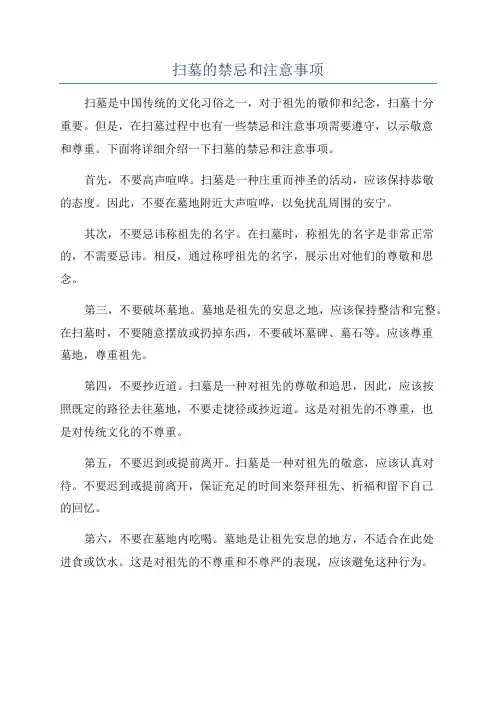 扫墓的禁忌和注意事项

扫墓是中国传统的文化习俗之一，对于祖先的敬仰和纪念，扫墓十分重要。但是，在扫墓过程中也有一些禁忌和注意事项需要遵守，以示敬意和尊重。下面将详细介绍一下扫墓的禁忌和注意事项。

首先，不要高声喧哗。扫墓是一种庄重而神圣的活动，应该保持恭敬的态度。因此，不要在墓地附近大声喧哗，以免扰乱周围的安宁。

其次，不要忌讳称祖先的名字。在扫墓时，称祖先的名字是非常正常的，不需要忌讳。相反，通过称呼祖先的名字，展示出对他们的尊敬和思念。

第三，不要破坏墓地。墓地是祖先的安息之地，应该保持整洁和完整。在扫墓时，不要随意摆放或扔掉东西，不要破坏墓碑、墓石等。应该尊重墓地，尊重祖先。

第四，不要抄近道。扫墓是一种对祖先的尊敬和追思，因此，应该按照既定的路径去往墓地，不要走捷径或抄近道。这是对祖先的不尊重，也是对传统文化的不尊重。

第五，不要迟到或提前离开。扫墓是一种对祖先的敬意，应该认真对待。不要迟到或提前离开，保证充足的时间来祭拜祖先、祈福和留下自己的回忆。

第六，不要在墓地内吃喝。墓地是让祖先安息的地方，不适合在此处进食或饮水。这是对祖先的不尊重和不尊严的表现，应该避免这种行为。